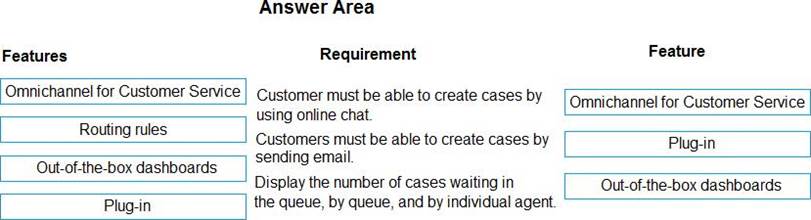 Answer Area

Features

Omnichannel for Customer Service

Routing rules

Out-of-the-box dashboards

Plug-in

Requirement

Customer must be able to create cases by using online chat.

Customers must be able to create cases by sending email.

Display the number of cases waiting in the queue, by queue, and by individual agent.

Feature

Omnichannel for Customer Service

Plug-in

Out-of-the-box dashboards